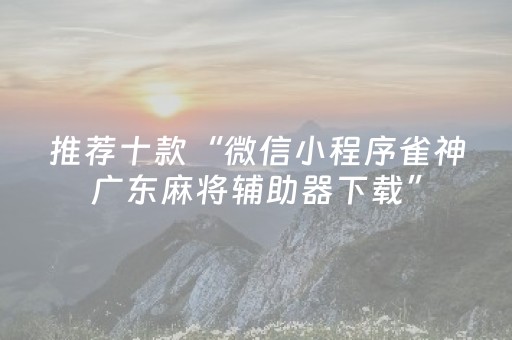 推荐十款“微信小程序雀神广东麻将辅助器下载”